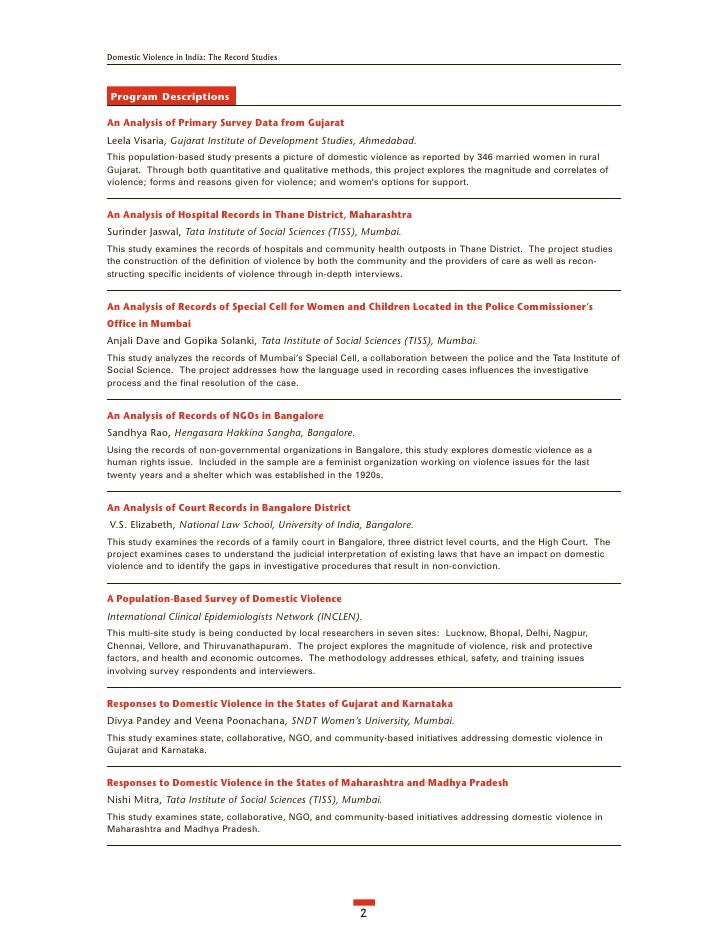 Domestic Violence in India: The Record Studies

Program Descriptions

An Analysis of Primary Survey Data from Gujarat

Leela Visaria, Gujarat Institute of Development Studies, Ahmedabad.

This population-based study presents a picture of domestic violence as reported by 346 married women in rural Gujarat. Through both quantitative and qualitative methods, this project explores the magnitude and correlates of violence; forms and reasons given for violence; and women's options for support.

An Analysis of Hospital Records in Thane District, Maharashtra

Surinder Jaswal, Tata Institute of Social Sciences (TISS), Mumbai.

This study examines the records of hospitals and community health outposts in Thane District. The project studies the construction of the definition of violence by both the community and the providers of care as well as reconstructing specific incidents of violence through in-depth interviews.

An Analysis of Records of Special Cell for Women and Children Located in the Police Commissioner's Office in Mumbai

Anjali Dave and Gopika Solanki, Tata Institute of Social Sciences (TISS), Mumbai.

This study analyzes the records of Mumbai's Special Cell, a collaboration between the police and the Tata Institute of Social Science. The project addresses how the language used in recording cases influences the investigative process and the final resolution of the case.

An Analysis of Records of NGOs in Bangalore

Sandhya Rao, Hengasara Hakkina Sangha, Bangalore.

Using the records of non-governmental organizations in Bangalore, this study explores domestic violence as a human rights issue. Included in the sample are a feminist organization working on violence issues for the last twenty years and a shelter which was established in the 1920s.

An Analysis of Court Records in Bangalore District

V.S. Elizabeth, National Law School, University of India, Bangalore.

This study examines the records of a family court in Bangalore, three district level courts, and the High Court. The project examines cases to understand the judicial interpretation of existing laws that have an impact on domestic violence and to identify the gaps in investigative procedures that result in non-conviction.

A Population-Based Survey of Domestic Violence

International Clinical Epidemiologists Network (INCLEN).

This multi-site study is being conducted by local researchers in seven sites: Lucknow, Bhopal, Delhi, Nagpur, Chennai, Vellore, and Thiruvanathapuram. The project explores the magnitude of violence, risk and protective factors, and health and economic outcomes. The methodology addresses ethical, safety, and training issues involving survey respondents and interviewers.

Responses to Domestic Violence in the States of Gujarat and Karnataka

Divya Pandey and Veena Poonachana, SNDT Women's University, Mumbai.

This study examines state, collaborative, NGO, and community-based initiatives addressing domestic violence in Gujarat and Karnataka.

Responses to Domestic Violence in the States of Maharashtra and Madhya Pradesh

Nishi Mitra, Tata Institute of Social Sciences (TISS), Mumbai.

This study examines state, collaborative, NGO, and community-based initiatives addressing domestic violence in Maharashtra and Madhya Pradesh.

2